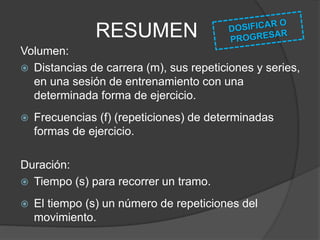 RESUMEN

DOSIFICAR O PROGRESAR

Volumen:

Distancias de carrera (m), sus repeticiones y series, en una sesión de entrenamiento con una determinada forma de ejercicio.

Frecuencias (f) (repeticiones) de determinadas formas de ejercicio.

Duración:

Tiempo (s) para recorrer un tramo.

El tiempo (s) un número de repeticiones del movimiento.